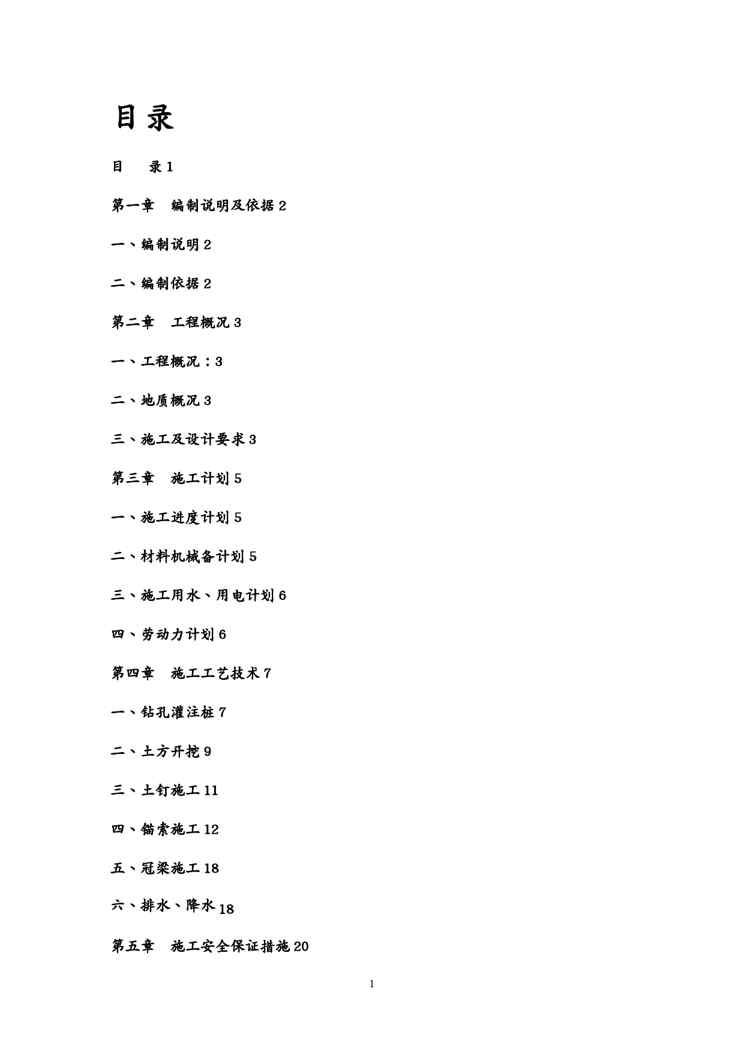 目录

目　录 1

第一章　编制说明及依据 2

一、编制说明 2

二、编制依据 2

第二章　工程概况 3

一、工程概况：3

二、地质概况 3

三、施工及设计要求 3

第三章　施工计划 5

一、施工进度计划 5

二、材料机械备计划 5

三、施工用水、用电计划 6

四、劳动力计划 6

第四章　施工工艺技术 7

一、钻孔灌注桩 7

二、土方开挖 9

三、土钉施工 11

四、锚索施工 12

五、冠梁施工 18

六、排水、降水 18

第五章　施工安全保证措施 20

1